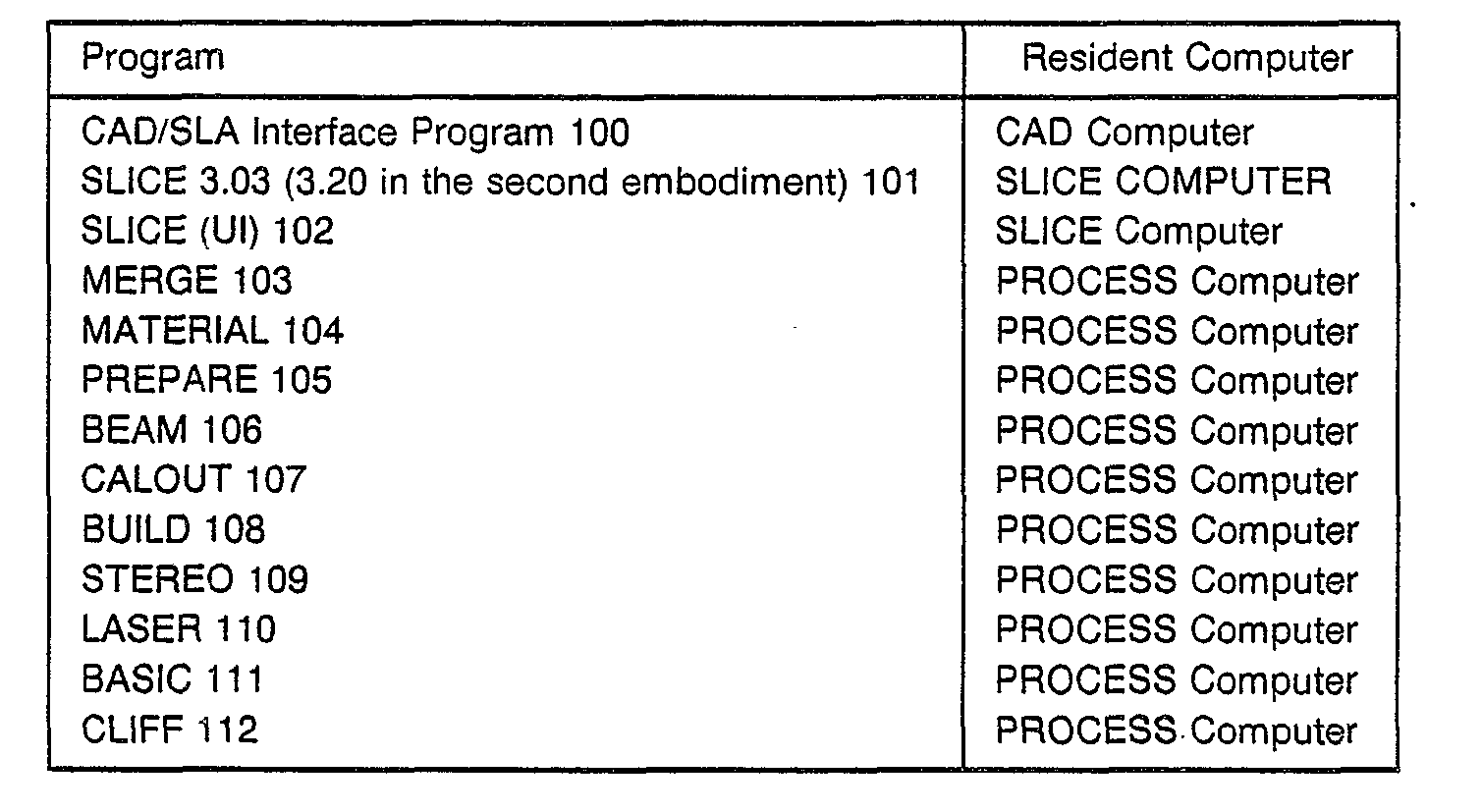 | Program | Resident Computer |
|---|---|
| CAD/SLA Interface Program 100 | CAD Computer |
| SLICE 3.03 (3.20 in the second embodiment) 101 | SLICE COMPUTER |
| SLICE (UI) 102 | SLICE Computer |
| MERGE 103 | PROCESS Computer |
| MATERIAL 104 | PROCESS Computer |
| PREPARE 105 | PROCESS Computer |
| BEAM 106 | PROCESS Computer |
| CALOUT 107 | PROCESS Computer |
| BUILD 108 | PROCESS Computer |
| STEREO 109 | PROCESS Computer |
| LASER 110 | PROCESS Computer |
| BASIC 111 | PROCESS Computer |
| CLIFF 112 | PROCESS Computer |